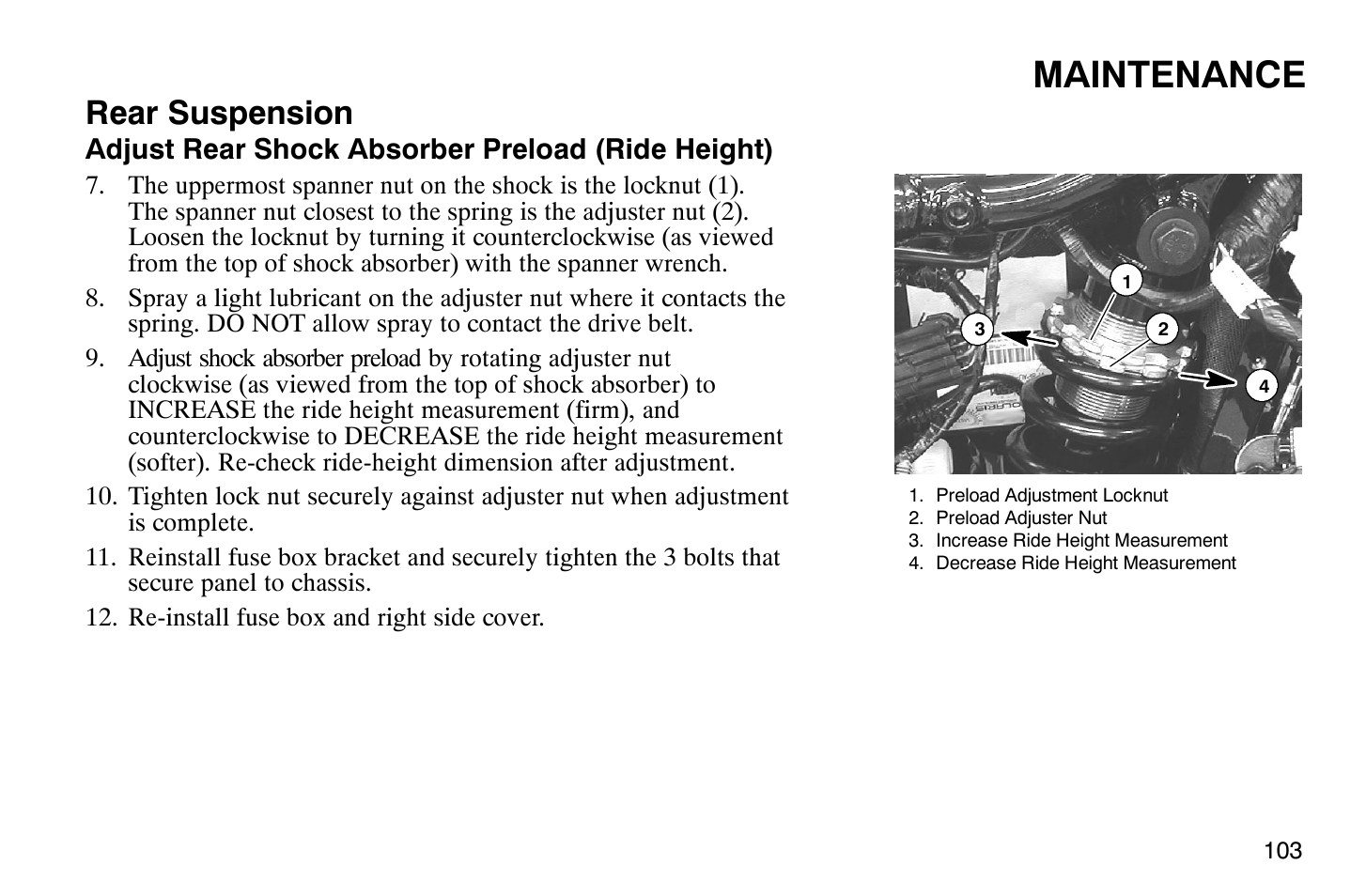 MAINTENANCE

Rear Suspension
Adjust Rear Shock Absorber Preload (Ride Height)

7. The uppermost spanner nut on the shock is the locknut (1). The spanner nut closest to the spring is the adjuster nut (2). Loosen the locknut by turning it counterclockwise (as viewed from the top of shock absorber) with the spanner wrench.

8. Spray a light lubricant on the adjuster nut where it contacts the spring. DO NOT allow spray to contact the drive belt.

9. Adjust shock absorber preload by rotating adjuster nut clockwise (as viewed from the top of shock absorber) to INCREASE the ride height measurement (firm), and counterclockwise to DECREASE the ride height measurement (softer). Re-check ride-height dimension after adjustment.

10. Tighten lock nut securely against adjuster nut when adjustment is complete.

11. Reinstall fuse box bracket and securely tighten the 3 bolts that secure panel to chassis.

12. Re-install fuse box and right side cover.

1
3
2
4

1. Preload Adjustment Locknut
2. Preload Adjuster Nut
3. Increase Ride Height Measurement
4. Decrease Ride Height Measurement

103